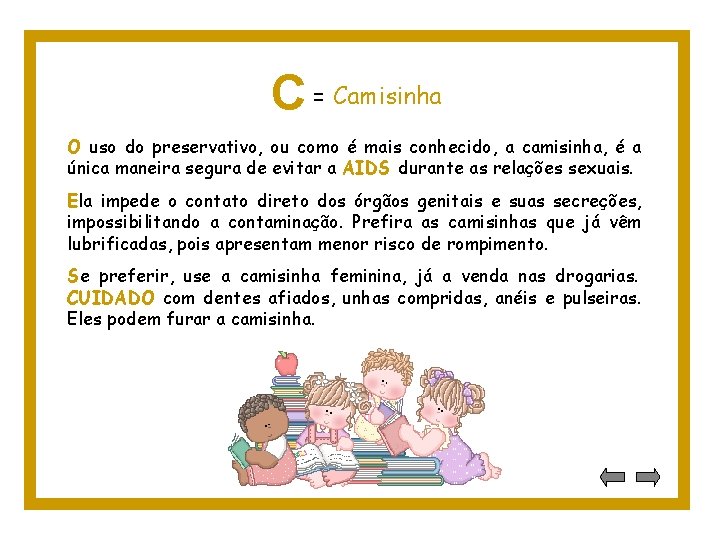 C = Camisinha

O uso do preservativo, ou como é mais conhecido, a camisinha, é a única maneira segura de evitar a AIDS durante as relações sexuais.

Ela impede o contato direto dos órgãos genitais e suas secreções, impossibilitando a contaminação. Prefira as camisinhas que já vêm lubrificadas, pois apresentam menor risco de rompimento.

Se preferir, use a camisinha feminina, já a venda nas drogarias. CUIDADO com dentes afiados, unhas compridas, anéis e pulseiras. Eles podem furar a camisinha.